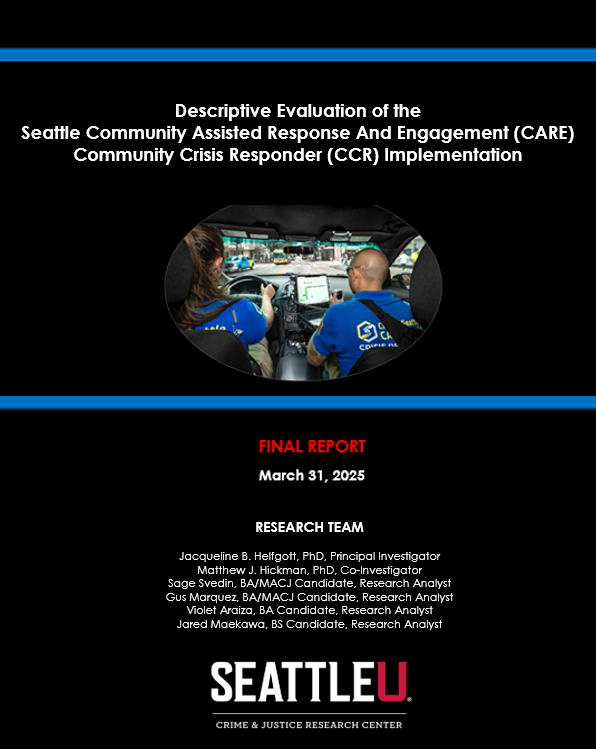 Descriptive Evaluation of the
Seattle Community Assisted Response And Engagement (CARE) Community Crisis Responder (CCR) Implementation

FINAL REPORT

March 31, 2025

RESEARCH TEAM

Jacqueline B. Helfgott, PhD, Principal Investigator
Matthew J. Hickman, PhD, Co-Investigator
Sage Svedin, BA/MACJ Candidate, Research Analyst
Gus Marquez, BA/MACJ Candidate, Research Analyst
Violet Araiza, BA Candidate, Research Analyst
Jared Maekawa, BS Candidate, Research Analyst

SEATTLEU

CRIME & JUSTICE RESEARCH CENTER